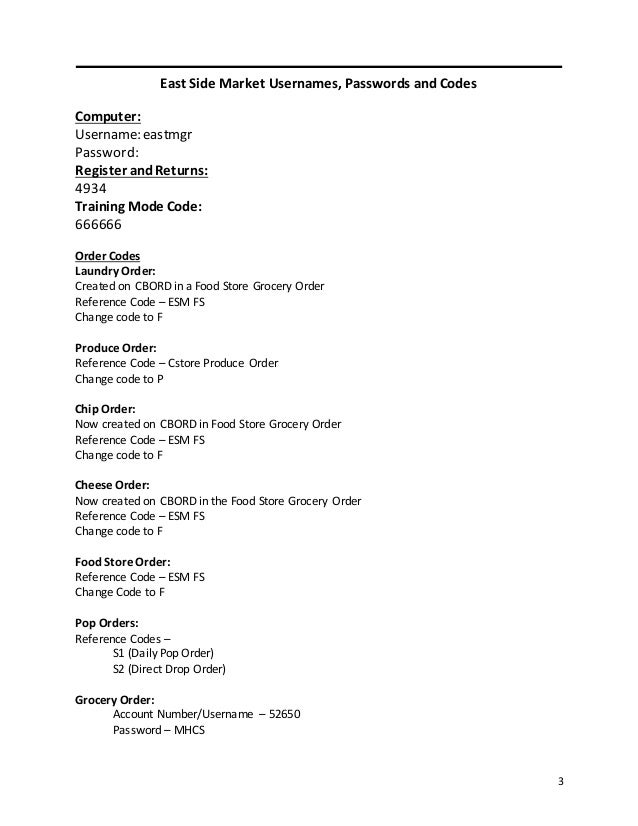 East Side Market Usernames, Passwords and Codes

Computer:
Username: eastmgr
Password:
Register and Returns:
4934
Training Mode Code:
666666

Order Codes
Laundry Order:
Created on CBORD in a Food Store Grocery Order
Reference Code – ESM FS
Change code to F

Produce Order:
Reference Code – Cstore Produce Order
Change code to P

Chip Order:
Now created on CBORD in Food Store Grocery Order
Reference Code – ESM FS
Change code to F

Cheese Order:
Now created on CBORD in the Food Store Grocery Order
Reference Code – ESM FS
Change code to F

Food Store Order:
Reference Code – ESM FS
Change Code to F

Pop Orders:
Reference Codes –
S1 (Daily Pop Order)
S2 (Direct Drop Order)

Grocery Order:
Account Number/Username – 52650
Password – MHCS

3